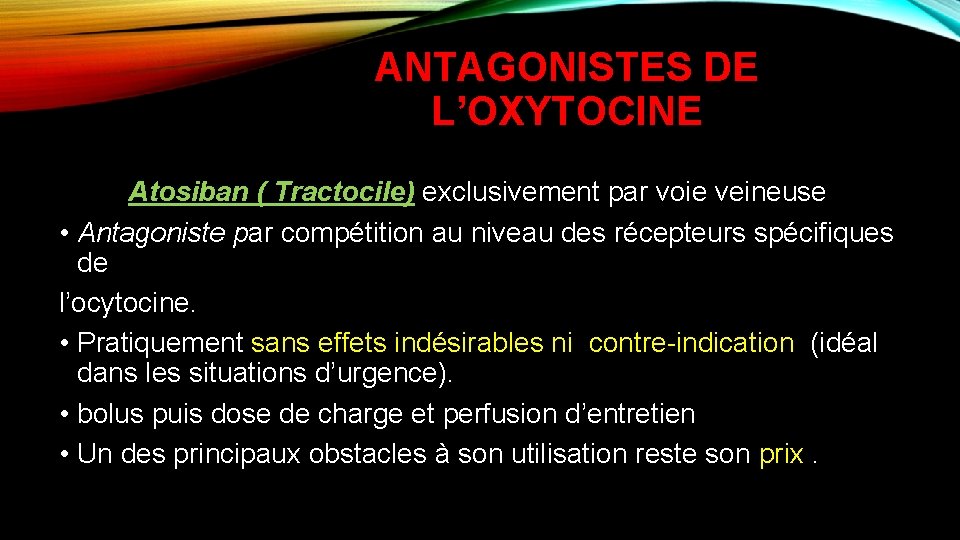 ANTAGONISTES DE L’OXYTOCINE

Atosiban ( Tractocile) exclusivement par voie veineuse

• Antagoniste par compétition au niveau des récepteurs spécifiques de

l’ocytocine.

• Pratiquement sans effets indésirables ni contre-indication (idéal dans les situations d’urgence).

• bolus puis dose de charge et perfusion d’entretien

• Un des principaux obstacles à son utilisation reste son prix .